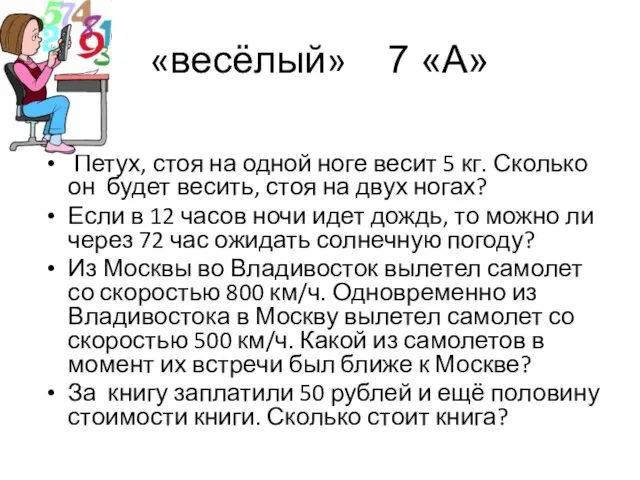 «весёлый» 7 «А»

• Петух, стоя на одной ноге весит 5 кг. Сколько он будет весить, стоя на двух ногах?
• Если в 12 часов ночи идет дождь, то можно ли через 72 час ожидать солнечную погоду?
• Из Москвы во Владивосток вылетел самолет со скоростью 800 км/ч. Одновременно из Владивостока в Москву вылетел самолет со скоростью 500 км/ч. Какой из самолетов в момент их встречи был ближе к Москве?
• За книгу заплатили 50 рублей и ещё половину стоимости книги. Сколько стоит книга?